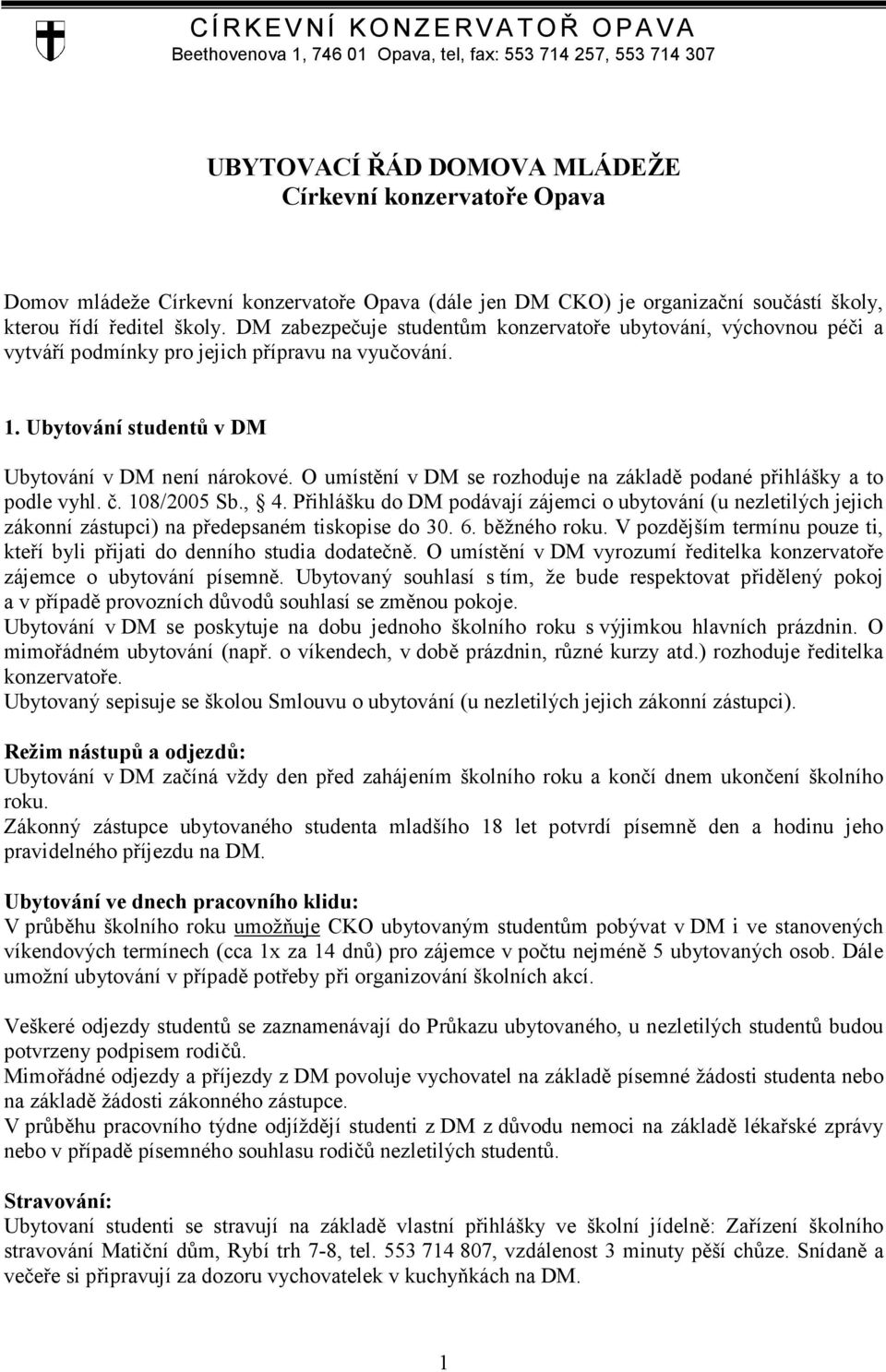 CÍRKEVNÍ KONZERVATOŘ OPAVA
Beethovenova 1, 746 01 Opava, tel, fax: 553 714 257, 553 714 307

UBYTOVACÍ ŘÁD DOMOVA MLÁDEŽE
Církevní konzervatoře Opava

Domov mládeže Církevní konzervatoře Opava (dále jen DM CKO) je organizační součástí školy, kterou řídí ředitel školy. DM zabezpečuje studentům konzervatoře ubytování, výchovnou péči a vytváří podmínky pro jejich přípravu na vyučování.

1. Ubytování studentů v DM

Ubytování v DM není nárokové. O umístění v DM se rozhoduje na základě podané přihlášky a to podle vyhl. č. 108/2005 Sb., 4. Přihlášku do DM podávají zájemci o ubytování (u nezletilých jejich zákonní zástupci) na předepsaném tiskopise do 30. 6. běžného roku. V pozdějším termínu pouze ti, kteří byli přijati do denního studia dodatečně. O umístění v DM vyrozumí ředitelka konzervatoře zájemce o ubytování písemně. Ubytovaný souhlasí s tím, že bude respektovat přidělený pokoj a v případě provozních důvodů souhlasí se změnou pokoje.
Ubytování v DM se poskytuje na dobu jednoho školního roku s výjimkou hlavních prázdnin. O mimořádném ubytování (např. o víkendech, v době prázdnin, různé kurzy atd.) rozhoduje ředitelka konzervatoře.
Ubytovaný sepisuje se školou Smlouvu o ubytování (u nezletilých jejich zákonní zástupci).

Režim nástupů a odjezdů:
Ubytování v DM začíná vždy den před zahájením školního roku a končí dnem ukončení školního roku.
Zákonný zástupce ubytovaného studenta mladšího 18 let potvrdí písemně den a hodinu jeho pravidelného příjezdu na DM.

Ubytování ve dnech pracovního klidu:
V průběhu školního roku umožňuje CKO ubytovaným studentům pobývat v DM i ve stanovených víkendových termínech (cca 1x za 14 dnů) pro zájemce v počtu nejméně 5 ubytovaných osob. Dále umožní ubytování v případě potřeby při organizování školních akcí.

Veškeré odjezdy studentů se zaznamenávají do Průkazu ubytovaného, u nezletilých studentů budou potvrzeny podpisem rodičů.
Mimořádné odjezdy a příjezdy z DM povoluje vychovatel na základě písemné žádosti studenta nebo na základě žádosti zákonného zástupce.
V průběhu pracovního týdne odjíždějí studenti z DM z důvodu nemoci na základě lékařské zprávy nebo v případě písemného souhlasu rodičů nezletilých studentů.

Stravování:
Ubytovaní studenti se stravují na základě vlastní přihlášky ve školní jídelně: Zařízení školního stravování Matiční dům, Rybí trh 7-8, tel. 553 714 807, vzdálenost 3 minuty pěší chůze. Snídaně a večeře si připravují za dozoru vychovatelek v kuchyňkách na DM.

1